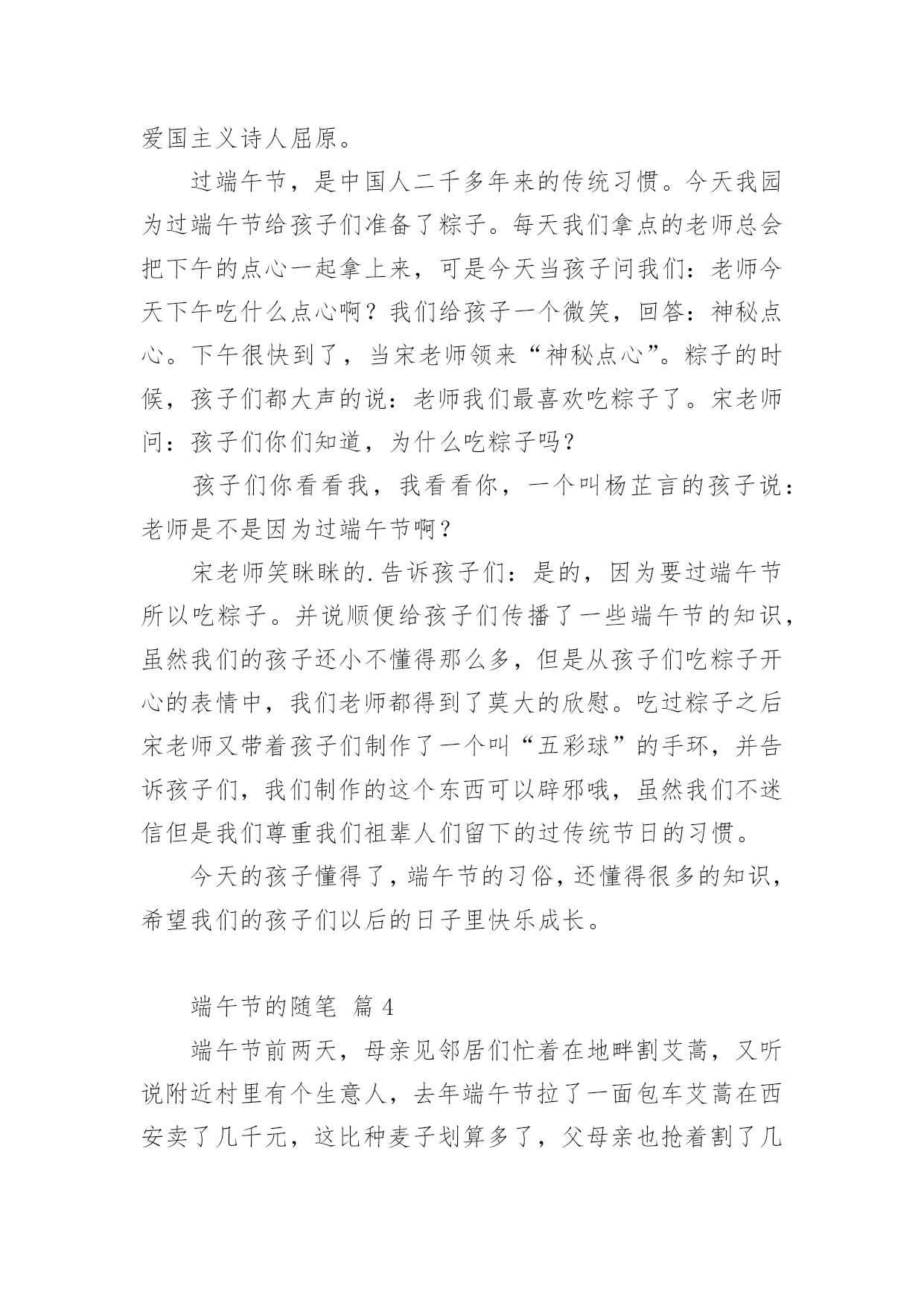 爱国主义诗人屈原。

过端午节，是中国人二千多年来的传统习惯。今天我园为过端午节给孩子们准备了粽子。每天我们拿点的老师总会把下午的点心一起拿上来，可是今天当孩子问我们：老师今天下午吃什么点心啊？我们给孩子一个微笑，回答：神秘点心。下午很快到了，当宋老师领来“神秘点心”。粽子的时候，孩子们都大声的说：老师我们最喜欢吃粽子了。宋老师问：孩子们你们知道，为什么吃粽子吗？

孩子们你看看我，我看看你，一个叫杨芷言的孩子说：老师是不是因为过端午节啊？

宋老师笑眯眯的.告诉孩子们：是的，因为要过端午节所以吃粽子。并说顺便给孩子们传播了一些端午节的知识，虽然我们的孩子还小不懂得那么多，但是从孩子们吃粽子开心的表情中，我们老师都得到了莫大的欣慰。吃过粽子之后宋老师又带着孩子们制作了一个叫“五彩球”的手环，并告诉孩子们，我们制作的这个东西可以辟邪哦，虽然我们不迷信但是我们尊重我们祖辈人们留下的过传统节日的习惯。

今天的孩子懂得了，端午节的习俗，还懂得很多的知识，希望我们的孩子们以后的日子里快乐成长。

端午节的随笔 篇 4

端午节前两天，母亲见邻居们忙着在地畔割艾蒿，又听说附近村里有个生意人，去年端午节拉了一面包车艾蒿在西安卖了几千元，这比种麦子划算多了，父母亲也抢着割了几